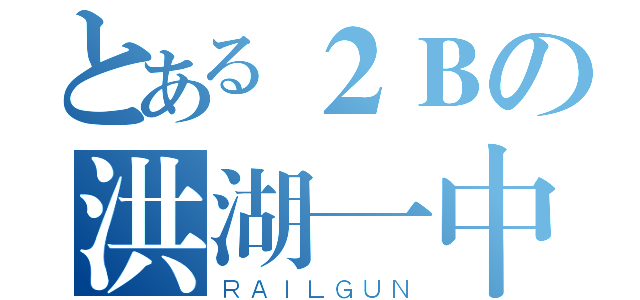 とある２Bの
洪湖一中
RAILGUN